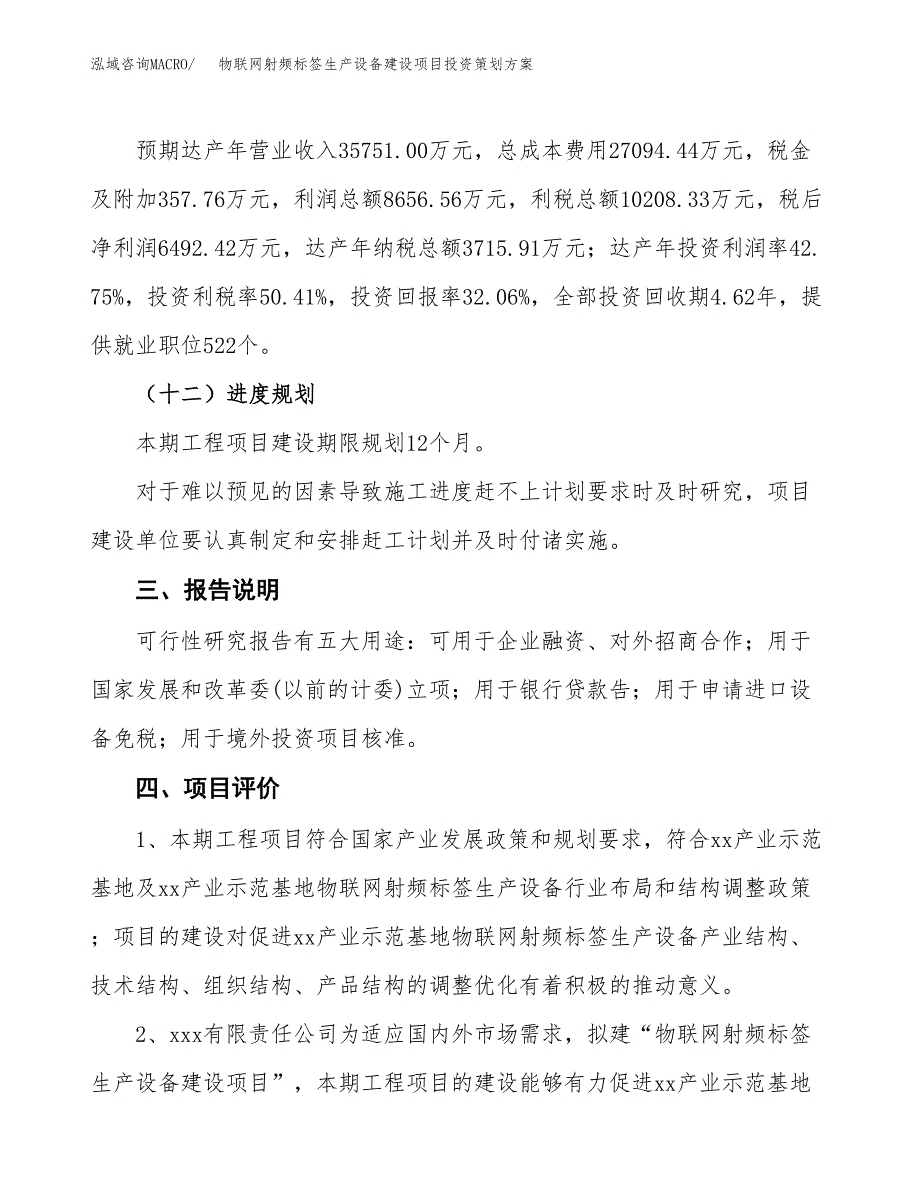 泓域咨询MACRO/　　物联网射频标签生产设备建设项目投资策划方案

预期达产年营业收入35751.00万元，总成本费用27094.44万元，税金及附加357.76万元，利润总额8656.56万元，利税总额10208.33万元，税后净利润6492.42万元，达产年纳税总额3715.91万元；达产年投资利润率42.75%，投资利税率50.41%，投资回报率32.06%，全部投资回收期4.62年，提供就业职位522个。

（十二）进度规划

本期工程项目建设期限规划12个月。

对于难以预见的因素导致施工进度赶不上计划要求时及时研究，项目建设单位要认真制定和安排赶工计划并及时付诸实施。

三、报告说明

可行性研究报告有五大用途：可用于企业融资、对外招商合作；用于国家发展和改革委(以前的计委)立项；用于银行贷款告；用于申请进口设备免税；用于境外投资项目核准。

四、项目评价

1、本期工程项目符合国家产业发展政策和规划要求，符合xx产业示范基地及xx产业示范基地物联网射频标签生产设备行业布局和结构调整政策；项目的建设对促进xx产业示范基地物联网射频标签生产设备产业结构、技术结构、组织结构、产品结构的调整优化有着积极的推动意义。

2、xxx有限责任公司为适应国内外市场需求，拟建“物联网射频标签生产设备建设项目”，本期工程项目的建设能够有力促进xx产业示范基地